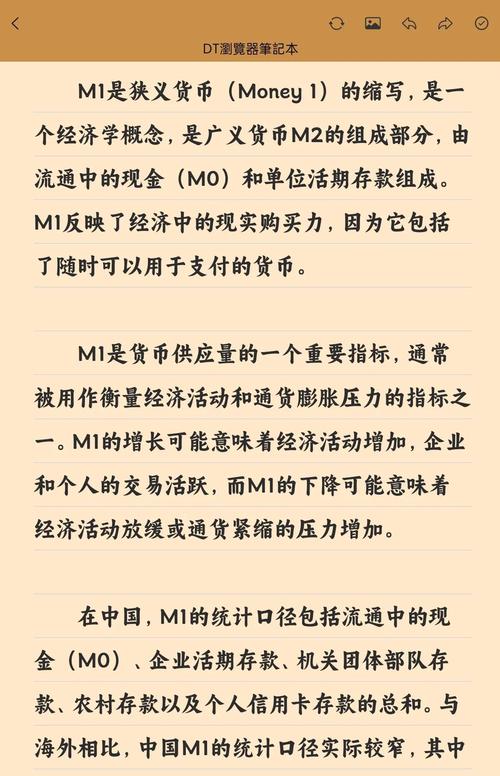 DT瀏覽器筆記本

M1是狭义货币（Money 1）的缩写，是一个经济学概念，是广义货币M2的组成部分，由流通中的现金（M0）和单位活期存款组成。M1反映了经济中的现实购买力，因为它包括了随时可以用于支付的货币。

M1是货币供应量的一个重要指标，通常被用作衡量经济活动和通货膨胀压力的指标之一。M1的增长可能意味着经济活动增加，企业和个人的交易活跃，而M1的下降可能意味着经济活动放缓或通货紧缩的压力增加。

在中国，M1的统计口径包括流通中的现金（M0）、企业活期存款、机关团体部队存款、农村存款以及个人信用卡存款的总和。与海外相比，中国M1的统计口径实际较窄，其中